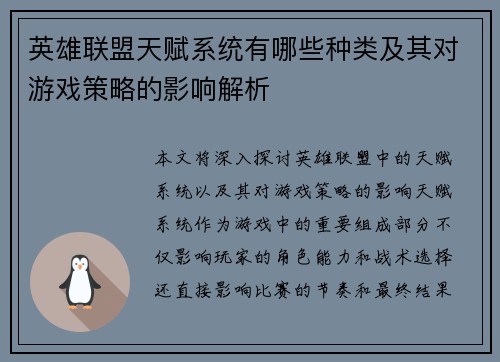 英雄联盟天赋系统有哪些种类及其对游戏策略的影响解析

本文将深入探讨英雄联盟中的天赋系统以及其对游戏策略的影响天赋系统作为游戏中的重要组成部分不仅影响玩家的角色能力和战术选择还直接影响比赛的节奏和最终结果